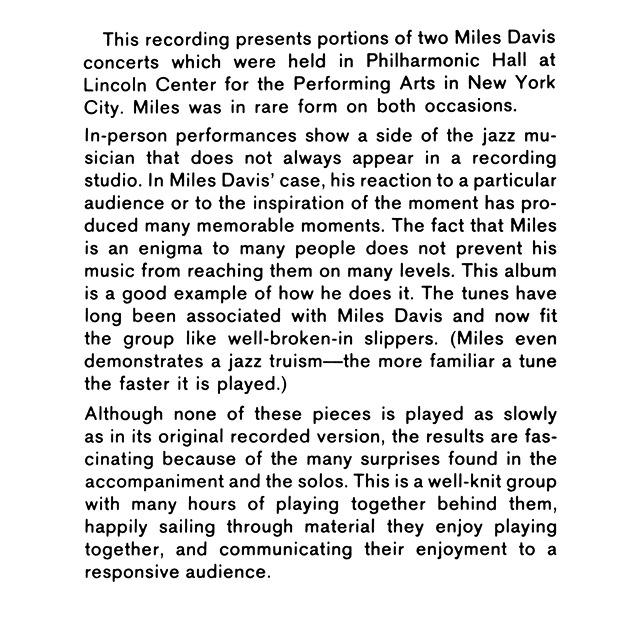 This recording presents portions of two Miles Davis concerts which were held in Philharmonic Hall at Lincoln Center for the Performing Arts in New York City. Miles was in rare form on both occasions.

In-person performances show a side of the jazz musician that does not always appear in a recording studio. In Miles Davis' case, his reaction to a particular audience or to the inspiration of the moment has produced many memorable moments. The fact that Miles is an enigma to many people does not prevent his music from reaching them on many levels. This album is a good example of how he does it. The tunes have long been associated with Miles Davis and now fit the group like well-broken-in slippers. (Miles even demonstrates a jazz truism—the more familiar a tune the faster it is played.)

Although none of these pieces is played as slowly as in its original recorded version, the results are fascinating because of the many surprises found in the accompaniment and the solos. This is a well-knit group with many hours of playing together behind them, happily sailing through material they enjoy playing together, and communicating their enjoyment to a responsive audience.